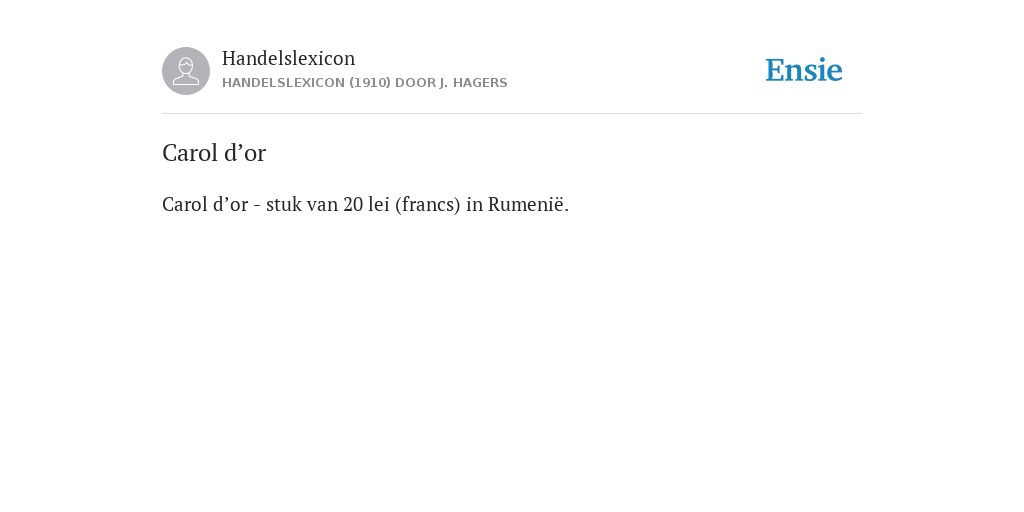 Handelslexicon
HANDELSLEXICON (1910) DOOR J. HAGERS

Ensie

Carol d'or

Carol d'or - stuk van 20 lei (francs) in Rumenië.